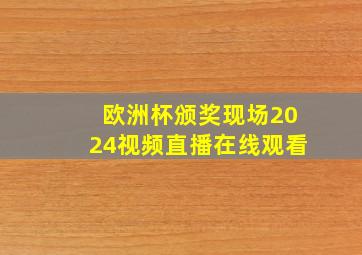 欧洲杯颁奖现场2024视频直播在线观看